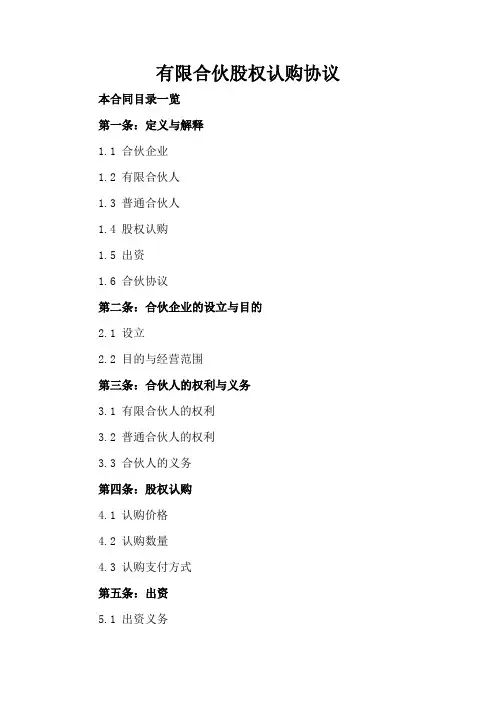 有限合伙股权认购协议

本合同目录一览

第一条：定义与解释

1.1 合伙企业

1.2 有限合伙人

1.3 普通合伙人

1.4 股权认购

1.5 出资

1.6 合伙协议

第二条：合伙企业的设立与目的

2.1 设立

2.2 目的与经营范围

第三条：合伙人的权利与义务

3.1 有限合伙人的权利

3.2 普通合伙人的权利

3.3 合伙人的义务

第四条：股权认购

4.1 认购价格

4.2 认购数量

4.3 认购支付方式

第五条：出资

5.1 出资义务